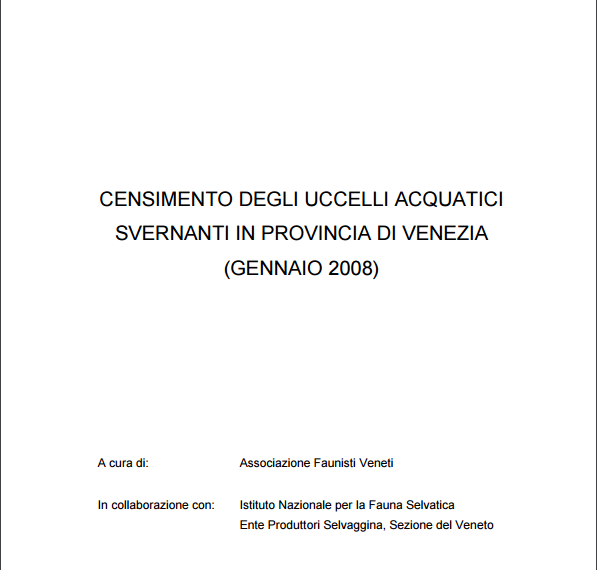 CENSIMENTO DEGLI UCCELLI ACQUATICI
SVERNANTI IN PROVINCIA DI VENEZIA
(GENNAIO 2008)

A cura di: Associazione Faunisti Veneti

In collaborazione con: Istituto Nazionale per la Fauna Selvatica
Ente Produttori Selvaggina, Sezione del Veneto